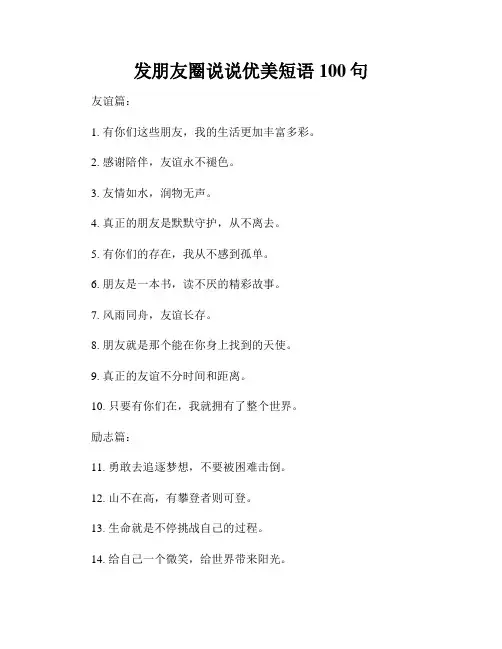 发朋友圈说说优美短语 100 句

友谊篇：

1. 有你们这些朋友，我的生活更加丰富多彩。

2. 感谢陪伴，友谊永不褪色。

3. 友情如水，润物无声。

4. 真正的朋友是默默守护，从不离去。

5. 有你们的存在，我从不感到孤单。

6. 朋友是一本书，读不厌的精彩故事。

7. 风雨同舟，友谊长存。

8. 朋友就是那个能在你身上找到的天使。

9. 真正的友谊不分时间和距离。

10. 只要有你们在，我就拥有了整个世界。

励志篇：

11. 勇敢去追逐梦想，不要被困难击倒。

12. 山不在高，有攀登者则可登。

13. 生命就是不停挑战自己的过程。

14. 给自己一个微笑，给世界带来阳光。